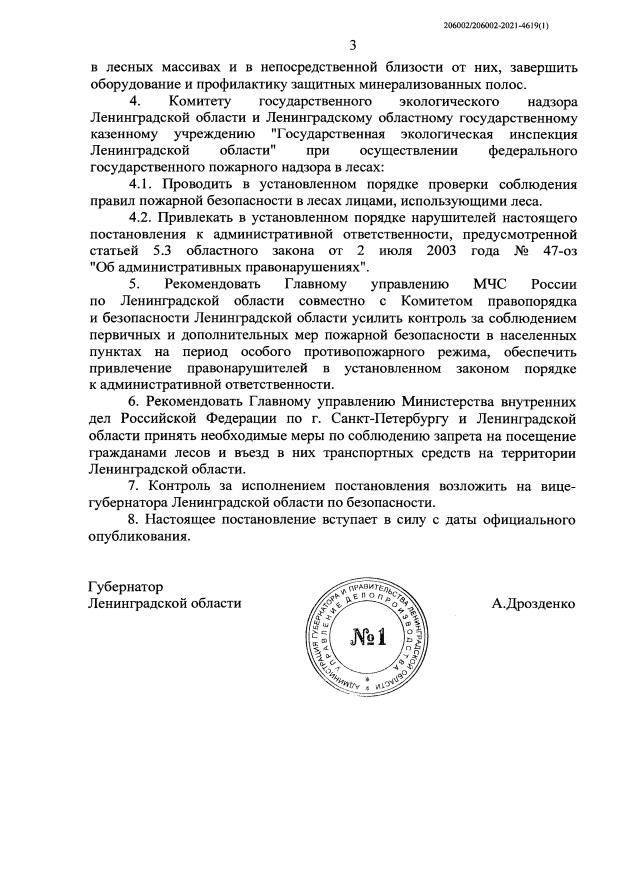 206002/206002-2021-4619(1)

3

в лесных массивах и в непосредственной близости от них, завершить оборудование и профилактику защитных минерализованных полос.

4. Комитету государственного экологического надзора Ленинградской области и Ленинградскому областному государственному казенному учреждению "Государственная экологическая инспекция Ленинградской области" при осуществлении федерального государственного пожарного надзора в лесах:

4.1. Проводить в установленном порядке проверки соблюдения правил пожарной безопасности в лесах лицами, использующими леса.

4.2. Привлекать в установленном порядке нарушителей настоящего постановления к административной ответственности, предусмотренной статьей 5.3 областного закона от 2 июля 2003 года № 47-оз "Об административных правонарушениях".

5. Рекомендовать Главному управлению МЧС России по Ленинградской области совместно с Комитетом правопорядка и безопасности Ленинградской области усилить контроль за соблюдением первичных и дополнительных мер пожарной безопасности в населенных пунктах на период особого противопожарного режима, обеспечить привлечение правонарушителей в установленном законом порядке к административной ответственности.

6. Рекомендовать Главному управлению Министерства внутренних дел Российской Федерации по г. Санкт-Петербургу и Ленинградской области принять необходимые меры по соблюдению запрета на посещение гражданами лесов и въезд в них транспортных средств на территории Ленинградской области.

7. Контроль за исполнением постановления возложить на вице-губернатора Ленинградской области по безопасности.

8. Настоящее постановление вступает в силу с даты официального опубликования.

Губернатор
Ленинградской области

АДМИНИСТРАЦИЯ ГУБЕРНАТОРА И ПРАВИТЕЛЬСТВА ЛЕНИНГРАДСКОЙ ОБЛАСТИ
УПРАВЛЕНИЕ ДЕЛОПРОИЗВОДСТВА
№1

А.Дрозденко